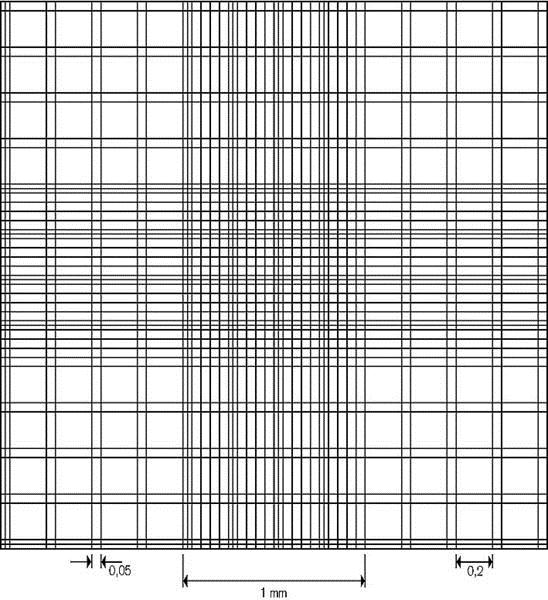 0,05

1 mm

0,2